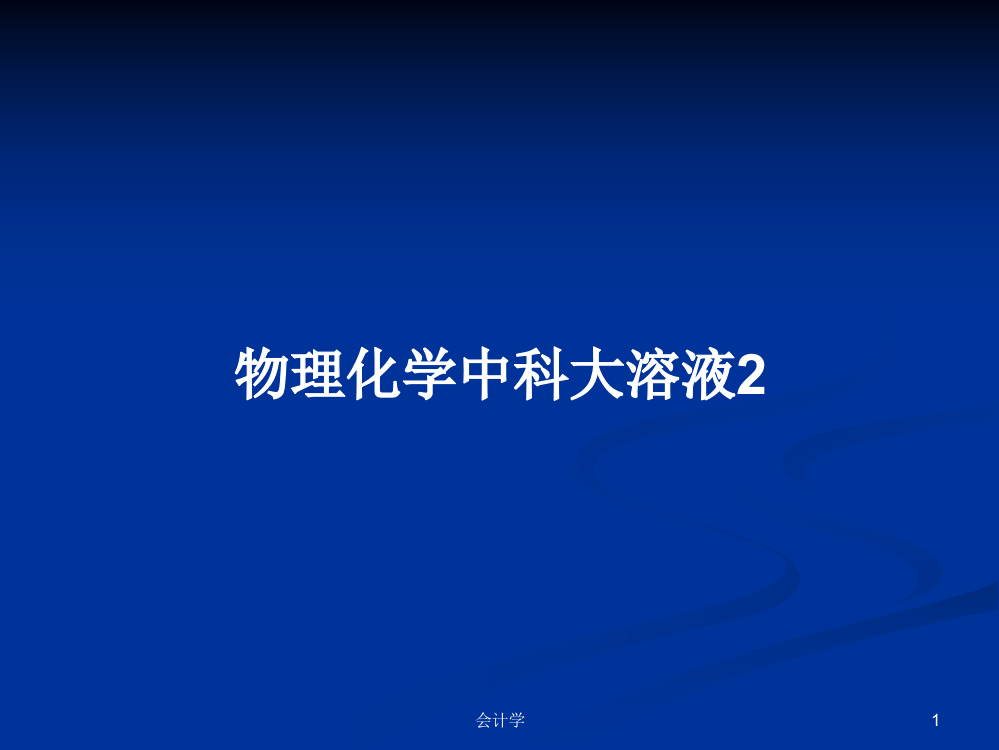 物理化学中科大溶液2

会计学

1